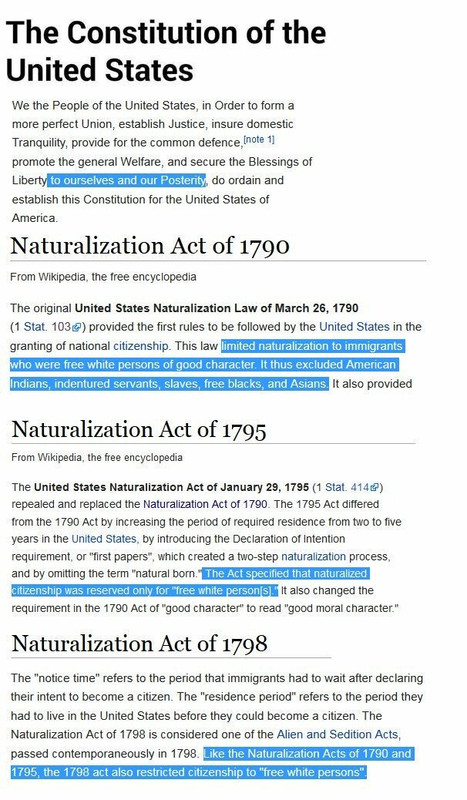 The Constitution of the United States

We the People of the United States, in Order to form a more perfect Union, establish Justice, insure domestic Tranquility, provide for the common defence,[note 1] promote the general Welfare, and secure the Blessings of Liberty to ourselves and our Posterity, do ordain and establish this Constitution for the United States of America.

Naturalization Act of 1790

From Wikipedia, the free encyclopedia

The original United States Naturalization Law of March 26, 1790 (1 Stat. 103) provided the first rules to be followed by the United States in the granting of national citizenship. This law limited naturalization to immigrants who were free white persons of good character. It thus excluded American Indians, indentured servants, slaves, free blacks, and Asians. It also provided

Naturalization Act of 1795

From Wikipedia, the free encyclopedia

The United States Naturalization Act of January 29, 1795 (1 Stat. 414) repealed and replaced the Naturalization Act of 1790. The 1795 Act differed from the 1790 Act by increasing the period of required residence from two to five years in the United States, by introducing the Declaration of Intention requirement, or "first papers", which created a two-step naturalization process, and by omitting the term "natural born." The Act specified that naturalized citizenship was reserved only for "free white person[s]." It also changed the requirement in the 1790 Act of "good character" to read "good moral character."

Naturalization Act of 1798

The "notice time" refers to the period that immigrants had to wait after declaring their intent to become a citizen. The "residence period" refers to the period they had to live in the United States before they could become a citizen. The Naturalization Act of 1798 is considered one of the Alien and Sedition Acts, passed contemporaneously in 1798. Like the Naturalization Acts of 1790 and 1795, the 1798 act also restricted citizenship to "free white persons".